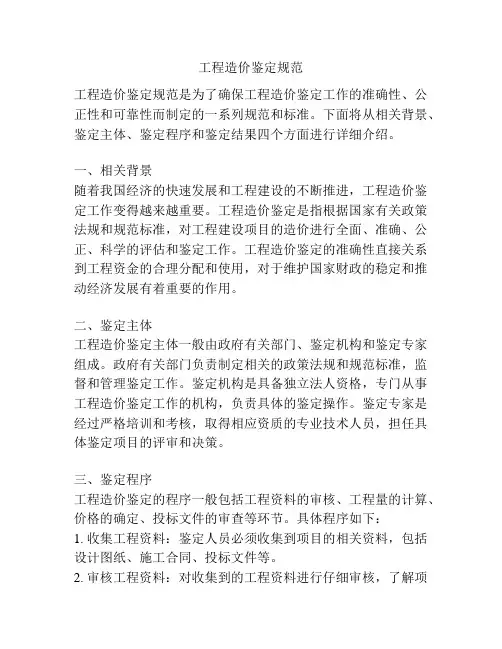 工程造价鉴定规范

工程造价鉴定规范是为了确保工程造价鉴定工作的准确性、公正性和可靠性而制定的一系列规范和标准。下面将从相关背景、鉴定主体、鉴定程序和鉴定结果四个方面进行详细介绍。

一、相关背景
随着我国经济的快速发展和工程建设的不断推进，工程造价鉴定工作变得越来越重要。工程造价鉴定是指根据国家有关政策法规和规范标准，对工程建设项目的造价进行全面、准确、公正、科学的评估和鉴定工作。工程造价鉴定的准确性直接关系到工程资金的合理分配和使用，对于维护国家财政的稳定和推动经济发展有着重要的作用。

二、鉴定主体
工程造价鉴定主体一般由政府有关部门、鉴定机构和鉴定专家组成。政府有关部门负责制定相关的政策法规和规范标准，监督和管理鉴定工作。鉴定机构是具备独立法人资格，专门从事工程造价鉴定工作的机构，负责具体的鉴定操作。鉴定专家是经过严格培训和考核，取得相应资质的专业技术人员，担任具体鉴定项目的评审和决策。

三、鉴定程序
工程造价鉴定的程序一般包括工程资料的审核、工程量的计算、价格的确定、投标文件的审查等环节。具体程序如下：
1. 收集工程资料：鉴定人员必须收集到项目的相关资料，包括设计图纸、施工合同、投标文件等。
2. 审核工程资料：对收集到的工程资料进行仔细审核，了解项